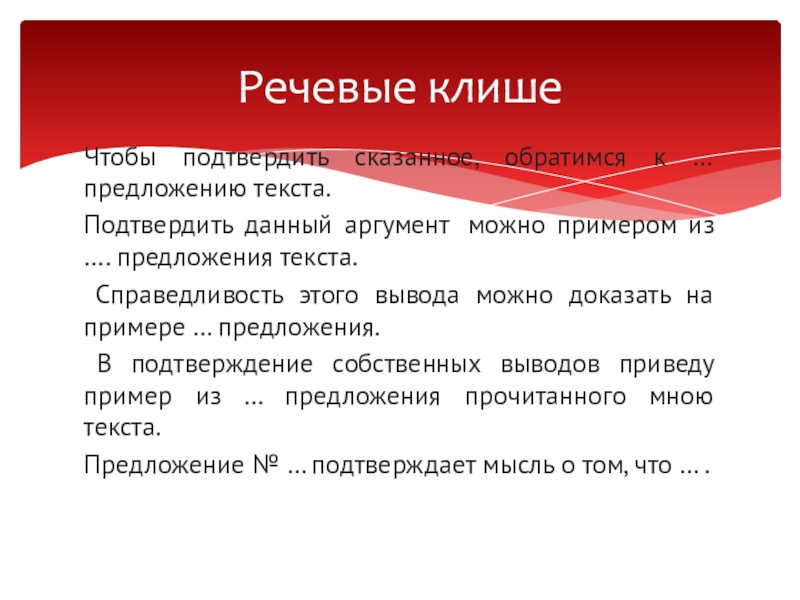 Речевые клише

Чтобы подтвердить сказанное, обратимся к … предложению текста.

Подтвердить данный аргумент можно примером из …. предложения текста.

Справедливость этого вывода можно доказать на примере … предложения.

В подтверждение собственных выводов приведу пример из … предложения прочитанного мною текста.

Предложение № … подтверждает мысль о том, что … .